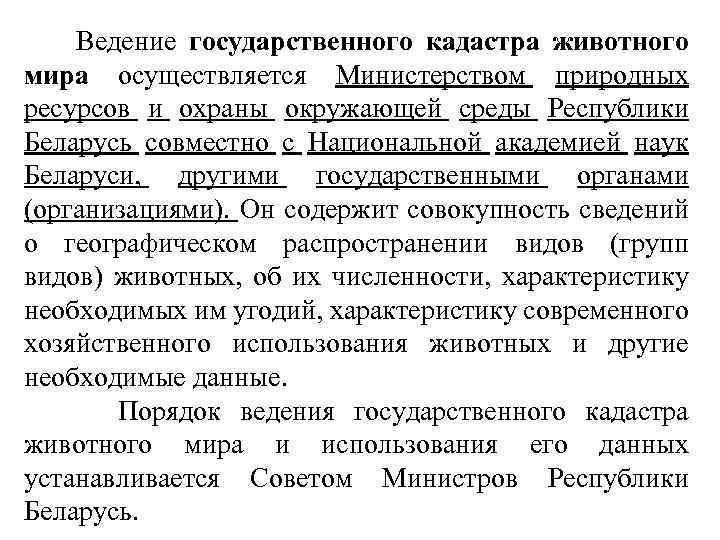 Ведение государственного кадастра животного мира осуществляется Министерством природных ресурсов и охраны окружающей среды Республики Беларусь совместно с Национальной академией наук Беларуси, другими государственными органами (организациями). Он содержит совокупность сведений о географическом распространении видов (групп видов) животных, об их численности, характеристику необходимых им угодий, характеристику современного хозяйственного использования животных и другие необходимые данные.

Порядок ведения государственного кадастра животного мира и использования его данных устанавливается Советом Министров Республики Беларусь.